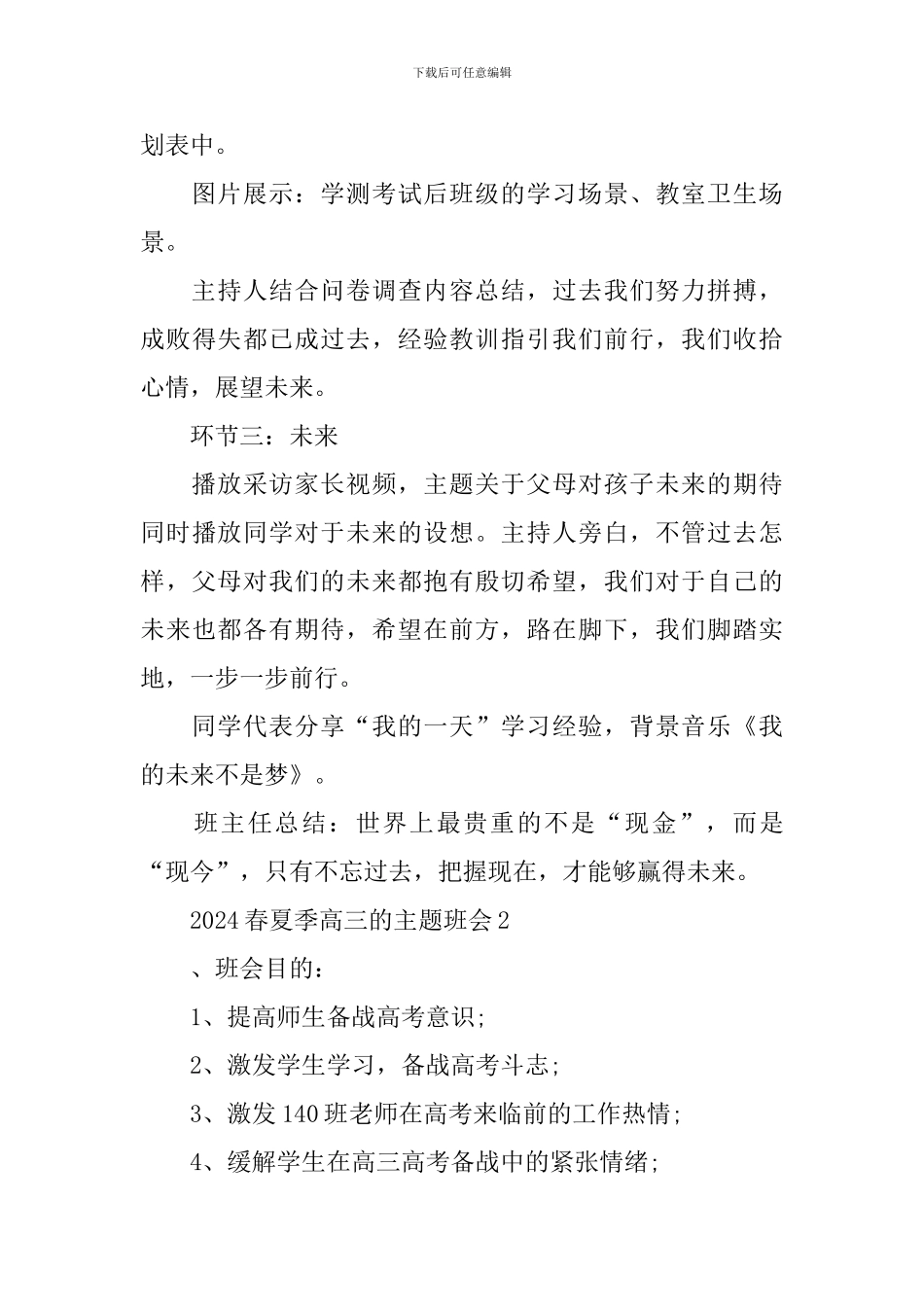 下载后可任意编辑

划表中。

图片展示：学测考试后班级的学习场景、教室卫生场景。

主持人结合问卷调查内容总结，过去我们努力拼搏，成败得失都已成过去，经验教训指引我们前行，我们收拾心情，展望未来。

环节三：未来

播放采访家长视频，主题关于父母对孩子未来的期待同时播放同学对于未来的设想。主持人旁白，不管过去怎样，父母对我们的未来都抱有殷切希望，我们对于自己的未来也都各有期待，希望在前方，路在脚下，我们脚踏实地，一步一步前行。

同学代表分享“我的一天”学习经验，背景音乐《我的未来不是梦》。

班主任总结：世界上最贵重的不是“现金”，而是“现今”，只有不忘过去，把握现在，才能够赢得未来。

2024春夏季高三的主题班会2

、班会目的：

1、提高师生备战高考意识;

2、激发学生学习，备战高考斗志;

3、激发140班老师在高考来临前的工作热情;

4、缓解学生在高三高考备战中的紧张情绪;